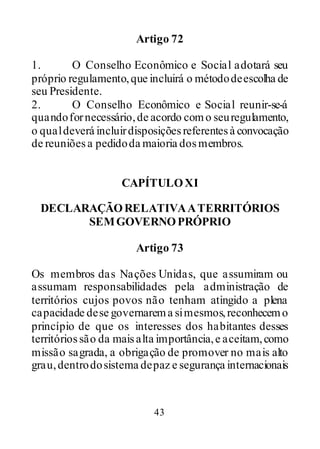 Artigo 72

1. O Conselho Econômico e Social adotará seu próprio regulamento, que incluirá o método de escolha de seu Presidente.
2. O Conselho Econômico e Social reunir-se-á quando for necessário, de acordo com o seu regulamento, o qual deverá incluir disposições referentes à convocação de reuniões a pedido da maioria dos membros.

CAPÍTULO XI

DECLARAÇÃO RELATIVA A TERRITÓRIOS SEM GOVERNO PRÓPRIO

Artigo 73

Os membros das Nações Unidas, que assumiram ou assumam responsabilidades pela administração de territórios cujos povos não tenham atingido a plena capacidade de se governarem a si mesmos, reconhecem o princípio de que os interesses dos habitantes desses territórios são da mais alta importância, e aceitam, como missão sagrada, a obrigação de promover no mais alto grau, dentro do sistema de paz e segurança internacionais

43